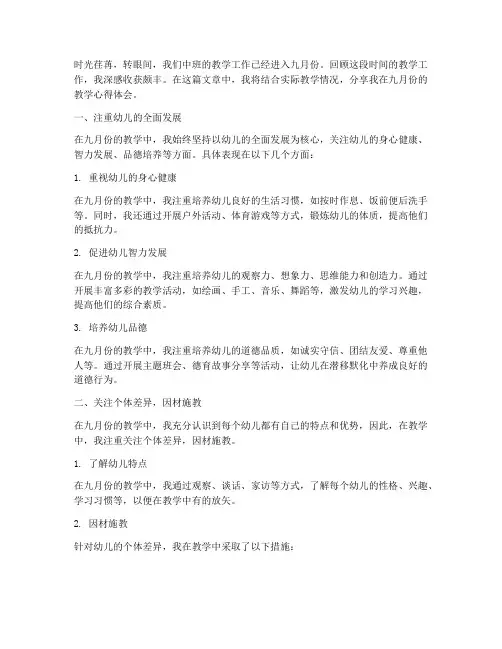 时光荏苒，转眼间，我们中班的教学工作已经进入九月份。回顾这段时间的教学工作，我深感收获颇丰。在这篇文章中，我将结合实际教学情况，分享我在九月份的教学心得体会。

一、注重幼儿的全面发展

在九月份的教学中，我始终坚持以幼儿的全面发展为核心，关注幼儿的身心健康、智力发展、品德培养等方面。具体表现在以下几个方面：

1. 重视幼儿的身心健康

在九月份的教学中，我注重培养幼儿良好的生活习惯，如按时作息、饭前便后洗手等。同时，我还通过开展户外活动、体育游戏等方式，锻炼幼儿的体质，提高他们的抵抗力。

2. 促进幼儿智力发展

在九月份的教学中，我注重培养幼儿的观察力、想象力、思维能力和创造力。通过开展丰富多彩的教学活动，如绘画、手工、音乐、舞蹈等，激发幼儿的学习兴趣，提高他们的综合素质。

3. 培养幼儿品德

在九月份的教学中，我注重培养幼儿的道德品质，如诚实守信、团结友爱、尊重他人等。通过开展主题班会、德育故事分享等活动，让幼儿在潜移默化中养成良好的道德行为。

二、关注个体差异，因材施教

在九月份的教学中，我充分认识到每个幼儿都有自己的特点和优势，因此，在教学中，我注重关注个体差异，因材施教。

1. 了解幼儿特点

在九月份的教学中，我通过观察、谈话、家访等方式，了解每个幼儿的性格、兴趣、学习习惯等，以便在教学中有的放矢。

2. 因材施教

针对幼儿的个体差异，我在教学中采取了以下措施：